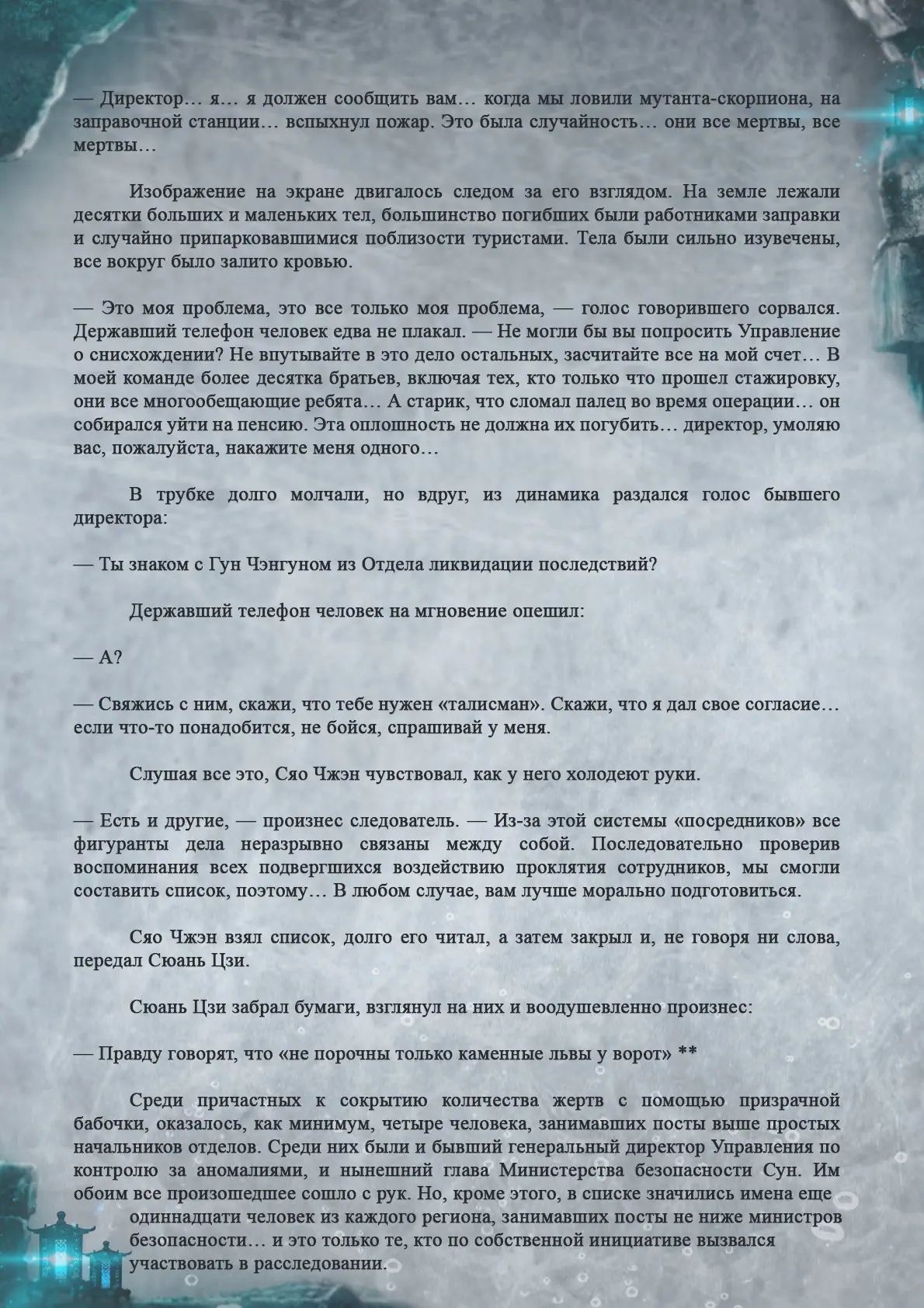 — Директор… я… я должен сообщить вам… когда мы ловили мутанта-скорпиона, на заправочной станции… вспыхнул пожар. Это была случайность… они все мертвы, все мертвы…

Изображение на экране двигалось следом за его взглядом. На земле лежали десятки больших и маленьких тел, большинство погибших были работниками заправки и случайно припарковавшимися поблизости туристами. Тела были сильно изувечены, все вокруг было залито кровью.

— Это моя проблема, это все только моя проблема, — голос говорившего сорвался. Державший телефон человек едва не плакал. — Не могли бы вы попросить Управление о снисхождении? Не впутывайте в это дело остальных, засчитайте все на мой счет… В моей команде более десятка братьев, включая тех, кто только что прошел стажировку, они все многообещающие ребята… А старик, что сломал палец во время операции… он собирался уйти на пенсию. Эта оплошность не должна их погубить… директор, умоляю вас, пожалуйста, накажите меня одного…

В трубке долго молчали, но вдруг, из динамика раздался голос бывшего директора:

— Ты знаком с Гун Чэнгуном из Отдела ликвидации последствий?

Державший телефон человек на мгновение опешил:

— А?

— Свяжись с ним, скажи, что тебе нужен «талисман». Скажи, что я дал свое согласие… если что-то понадобится, не бойся, спрашивай у меня.

Слушая все это, Сяо Чжэн чувствовал, как у него холодеют руки.

— Есть и другие, — произнес следователь. — Из-за этой системы «посредников» все фигуранты дела неразрывно связаны между собой. Последовательно проверив воспоминания всех подвергшихся воздействию проклятия сотрудников, мы смогли составить список, поэтому… В любом случае, вам лучше морально подготовиться.

Сяо Чжэн взял список, долго его читал, а затем закрыл и, не говоря ни слова, передал Сюань Цзи.

Сюань Цзи забрал бумаги, взглянул на них и воодушевленно произнес:

— Правду говорят, что «не порочны только каменные львы у ворот» **

Среди причастных к сокрытию количества жертв с помощью призрачной бабочки, оказалось, как минимум, четыре человека, занимавших посты выше простых начальников отделов. Среди них были и бывший генеральный директор Управления по контролю за аномалиями, и нынешний глава Министерства безопасности Сун. Им обоим все произошедшее сошло с рук. Но, кроме этого, в списке значились имена еще одиннадцати человек из каждого региона, занимавших посты не ниже министров безопасности… и это только те, кто по собственной инициативе вызвался участвовать в расследовании.